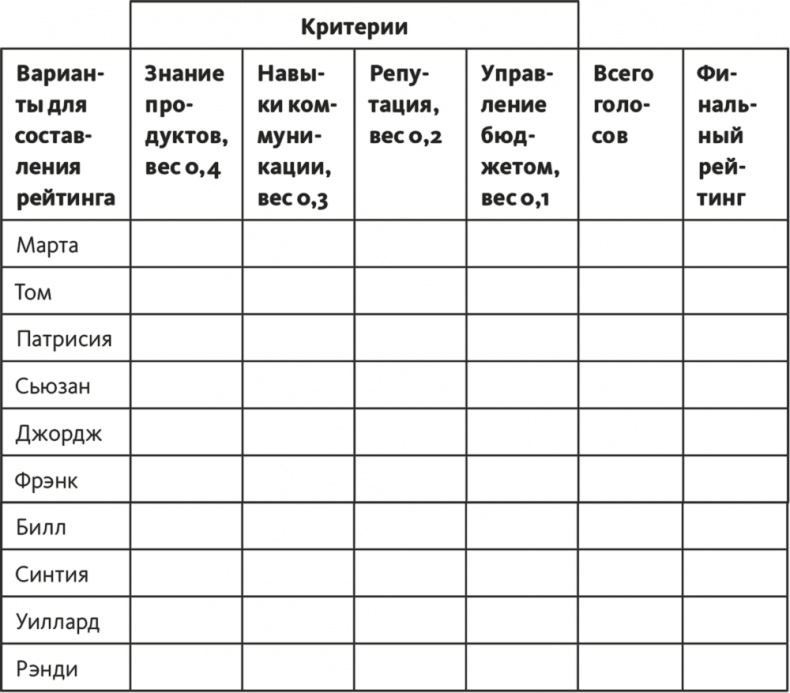 | | Критерии | | | | | |
|---|---|---|---|---|---|---|
| Варианты для составления рейтинга | Знание продуктов, вес 0,4 | Навыки коммуникации, вес 0,3 | Репутация, вес 0,2 | Управление бюджетом, вес 0,1 | Всего голосов | Финальный рейтинг |
| Марта | | | | | | |
| Том | | | | | | |
| Патрисия | | | | | | |
| Сьюзан | | | | | | |
| Джордж | | | | | | |
| Фрэнк | | | | | | |
| Билл | | | | | | |
| Синтия | | | | | | |
| Уиллард | | | | | | |
| Рэнди | | | | | | |